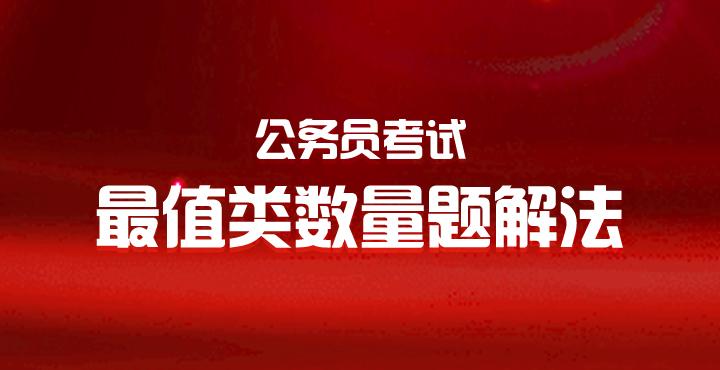 公务员考试
最值类数量题解法